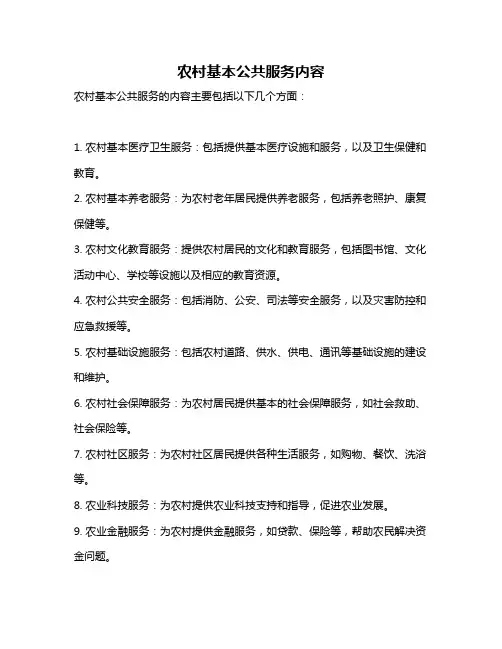 农村基本公共服务内容

农村基本公共服务的内容主要包括以下几个方面：

1. 农村基本医疗卫生服务：包括提供基本医疗设施和服务，以及卫生保健和教育。

2. 农村基本养老服务：为农村老年居民提供养老服务，包括养老照护、康复保健等。

3. 农村文化教育服务：提供农村居民的文化和教育服务，包括图书馆、文化活动中心、学校等设施以及相应的教育资源。

4. 农村公共安全服务：包括消防、公安、司法等安全服务，以及灾害防控和应急救援等。

5. 农村基础设施服务：包括农村道路、供水、供电、通讯等基础设施的建设和维护。

6. 农村社会保障服务：为农村居民提供基本的社会保障服务，如社会救助、社会保险等。

7. 农村社区服务：为农村社区居民提供各种生活服务，如购物、餐饮、洗浴等。

8. 农业科技服务：为农村提供农业科技支持和指导，促进农业发展。

9. 农业金融服务：为农村提供金融服务，如贷款、保险等，帮助农民解决资金问题。